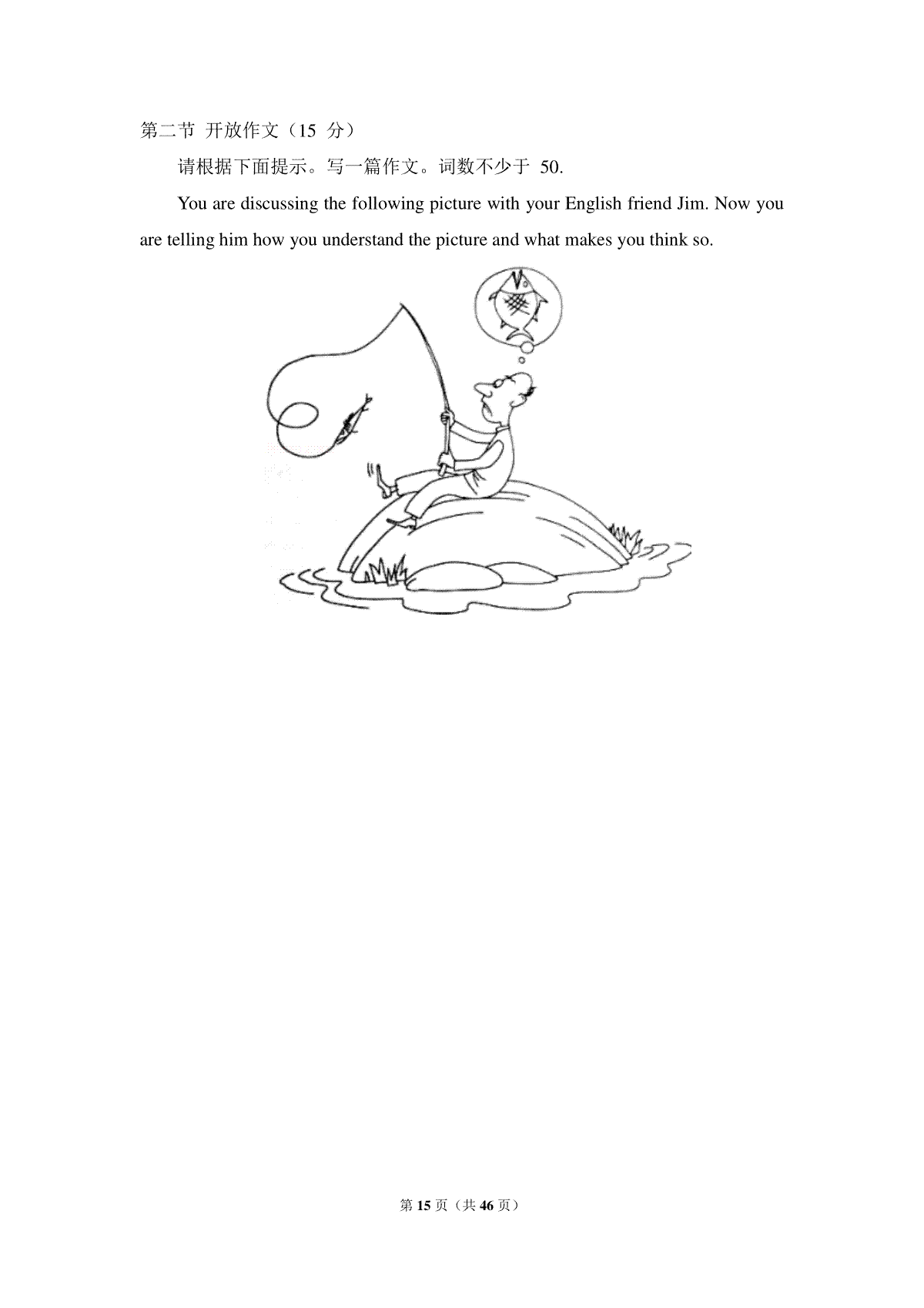 第二节 开放作文（15 分）

请根据下面提示。写一篇作文。词数不少于 50.

You are discussing the following picture with your English friend Jim. Now you are telling him how you understand the picture and what makes you think so.

第 15 页（共 46 页）